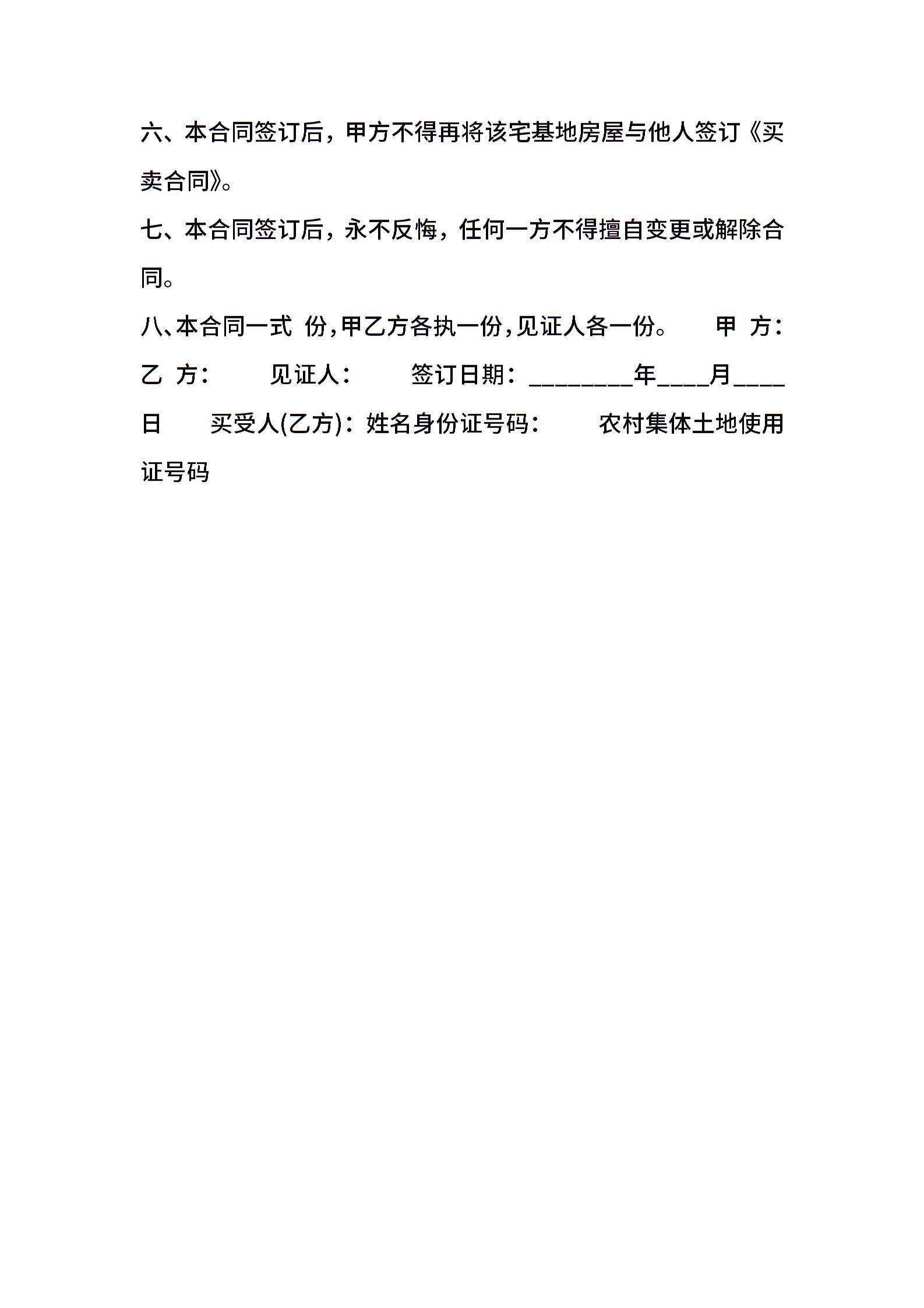 六、本合同签订后，甲方不得再将该宅基地房屋与他人签订《买卖合同》。

七、本合同签订后，永不反悔，任何一方不得擅自变更或解除合同。

八、本合同一式 份，甲乙方各执一份，见证人各一份。 甲 方： 乙 方： 见证人： 签订日期：________年____月____日 买受人(乙方)：姓名身份证号码： 农村集体土地使用证号码